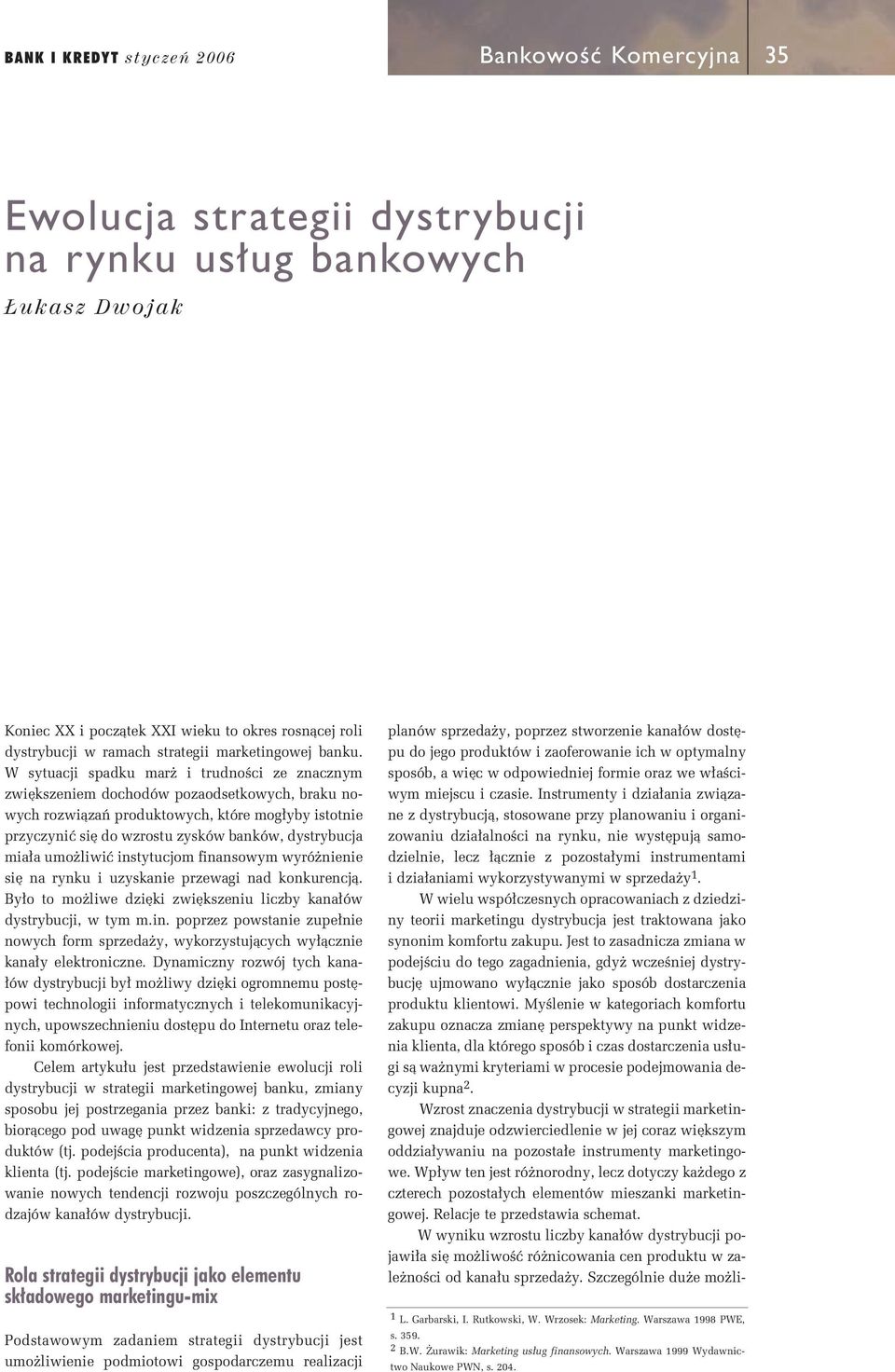 BANK I KREDYT styczeń 2006

Bankowość Komercyjna 35

Ewolucja strategii dystrybucji na rynku usług bankowych

Łukasz Dwojak

Koniec XX i początek XXI wieku to okres rosnącej roli dystrybucji w ramach strategii marketingowej banku. W sytuacji spadku marż i trudności ze znacznym zwiększeniem dochodów pozaodsetkowych, braku nowych rozwiązań produktowych, które mogłyby istotnie przyczynić się do wzrostu zysków banków, dystrybucja miała umożliwić instytucjom finansowym wyróżnienie się na rynku i uzyskanie przewagi nad konkurencją. Było to możliwe dzięki zwiększeniu liczby kanałów dystrybucji, w tym m.in. poprzez powstanie zupełnie nowych form sprzedaży, wykorzystujących wyłącznie kanały elektroniczne. Dynamiczny rozwój tych kanałów dystrybucji był możliwy dzięki ogromnemu postępowi technologii informatycznych i telekomunikacyjnych, upowszechnieniu dostępu do Internetu oraz telefonii komórkowej.

Celem artykułu jest przedstawienie ewolucji roli dystrybucji w strategii marketingowej banku, zmiany sposobu jej postrzegania przez banki: z tradycyjnego, biorącego pod uwagę punkt widzenia sprzedawcy produktów (tj. podejścia producenta), na punkt widzenia klienta (tj. podejście marketingowe), oraz zasygnalizowanie nowych tendencji rozwoju poszczególnych rodzajów kanałów dystrybucji.

Rola strategii dystrybucji jako elementu składowego marketingu-mix

Podstawowym zadaniem strategii dystrybucji jest umożliwienie podmiotowi gospodarczemu realizacji planów sprzedaży, poprzez stworzenie kanałów dostępu do jego produktów i zaoferowanie ich w optymalny sposób, a więc w odpowiedniej formie oraz we właściwym miejscu i czasie. Instrumenty i działania związane z dystrybucją, stosowane przy planowaniu i organizowaniu działalności na rynku, nie występują samodzielnie, lecz łącznie z pozostałymi instrumentami i działaniami wykorzystywanymi w sprzedaży$^1$.

W wielu współczesnych opracowaniach z dziedziny teorii marketingu dystrybucja jest traktowana jako synonim komfortu zakupu. Jest to zasadnicza zmiana w podejściu do tego zagadnienia, gdyż wcześniej dystrybucję ujmowano wyłącznie jako sposób dostarczenia produktu klientowi. Myślenie w kategoriach komfortu zakupu oznacza zmianę perspektywy na punkt widzenia klienta, dla którego sposób i czas dostarczenia usługi są ważnymi kryteriami w procesie podejmowania decyzji kupna$^2$.

Wzrost znaczenia dystrybucji w strategii marketingowej znajduje odzwierciedlenie w jej coraz większym oddziaływaniu na pozostałe instrumenty marketingowe. Wpływ ten jest różnorodny, lecz dotyczy każdego z czterech pozostałych elementów mieszanki marketingowej. Relacje te przedstawia schemat.

W wyniku wzrostu liczby kanałów dystrybucji pojawiła się możliwość różnicowania cen produktu w zależności od kanału sprzedaży. Szczególnie duże możli-

$^1$ L. Garbarski, I. Rutkowski, W. Wrzosek: Marketing. Warszawa 1998 PWE, s. 359.
$^2$ B.W. Żurawik: Marketing usług finansowych. Warszawa 1999 Wydawnictwo Naukowe PWN, s. 204.